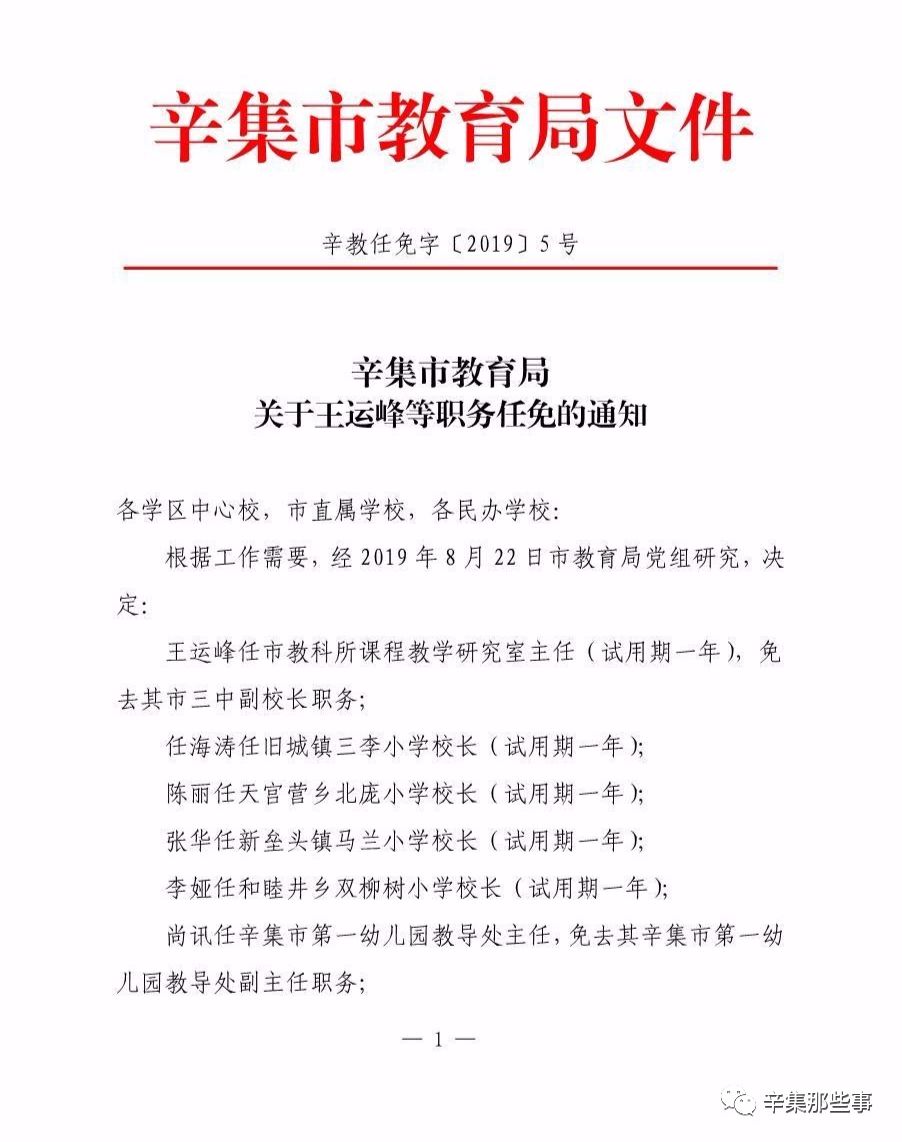 辛集市教育局文件

辛教任免字〔2019〕5号

辛集市教育局
关于王运峰等职务任免的通知

各学区中心校，市直属学校，各民办学校：

根据工作需要，经2019年8月22日市教育局党组研究，决定：

王运峰任市教科所课程教学研究室主任（试用期一年），免去其市三中副校长职务；

任海涛任旧城镇三李小学校长（试用期一年）；

陈丽任天宫营乡北庞小学校长（试用期一年）；

张华任新垒头镇马兰小学校长（试用期一年）；

李娅任和睦井乡双柳树小学校长（试用期一年）；

尚讯任辛集市第一幼儿园教导处主任，免去其辛集市第一幼儿园教导处副主任职务；

— 1 —

辛集那些事